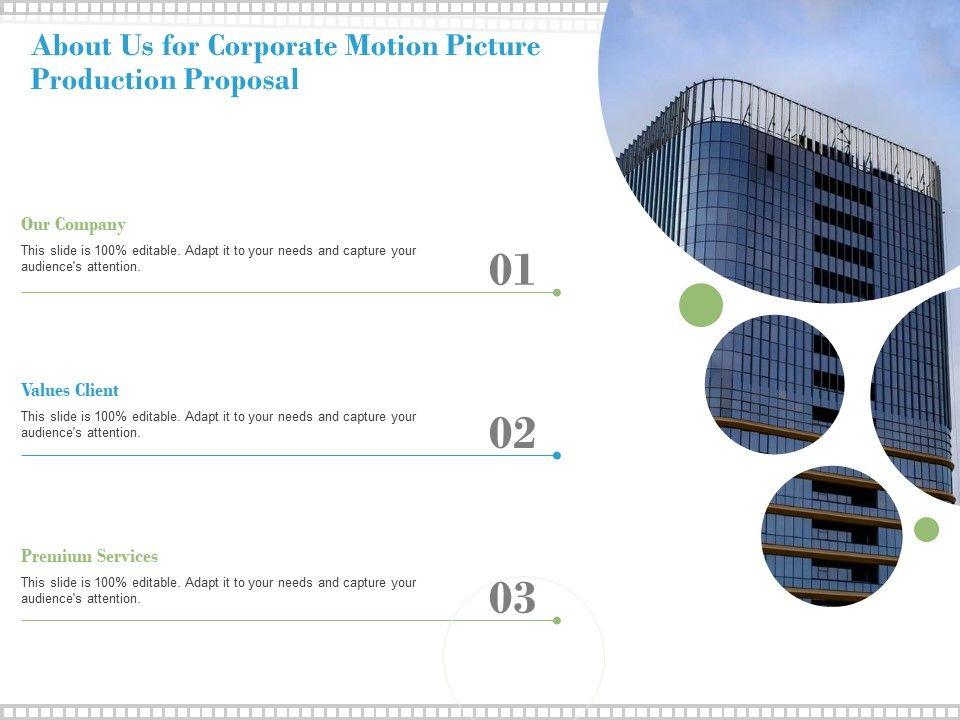 About Us for Corporate Motion Picture Production Proposal

Our Company

This slide is 100% editable. Adapt it to your needs and capture your audience's attention.

01

Values Client

This slide is 100% editable. Adapt it to your needs and capture your audience's attention.

02

Premium Services

This slide is 100% editable. Adapt it to your needs and capture your audience's attention.

03